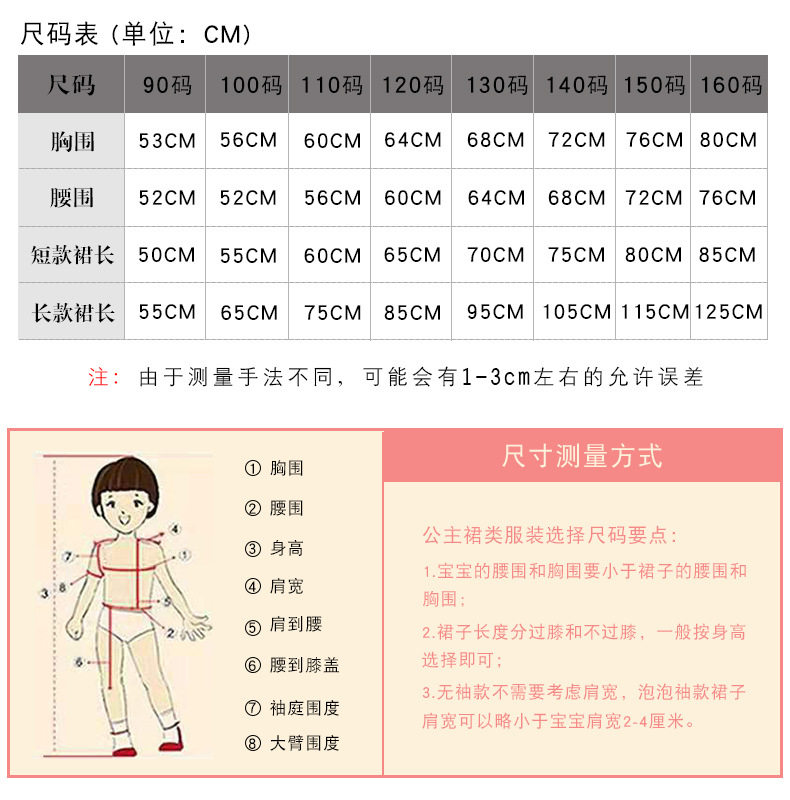 尺码表（单位：CM）

| 尺码 | 90码 | 100码 | 110码 | 120码 | 130码 | 140码 | 150码 | 160码 |
|---|---|---|---|---|---|---|---|---|
| 胸围 | 53CM | 56CM | 60CM | 64CM | 68CM | 72CM | 76CM | 80CM |
| 腰围 | 52CM | 52CM | 56CM | 60CM | 64CM | 68CM | 72CM | 76CM |
| 短款裙长 | 50CM | 55CM | 60CM | 65CM | 70CM | 75CM | 80CM | 85CM |
| 长款裙长 | 55CM | 65CM | 75CM | 85CM | 95CM | 105CM | 115CM | 125CM |

注：由于测量手法不同，可能会有1-3cm左右的允许误差

4
7
1
3
8
5
2
6

① 胸围
② 腰围
③ 身高
④ 肩宽
⑤ 肩到腰
⑥ 腰到膝盖
⑦ 袖庭围度
⑧ 大臂围度

尺寸测量方式

公主裙类服装选择尺码要点：

1.宝宝的腰围和胸围要小于裙子的腰围和胸围；

2.裙子长度分过膝和不过膝，一般按身高选择即可；

3.无袖款不需要考虑肩宽，泡泡袖款裙子肩宽可以略小于宝宝肩宽2-4厘米。